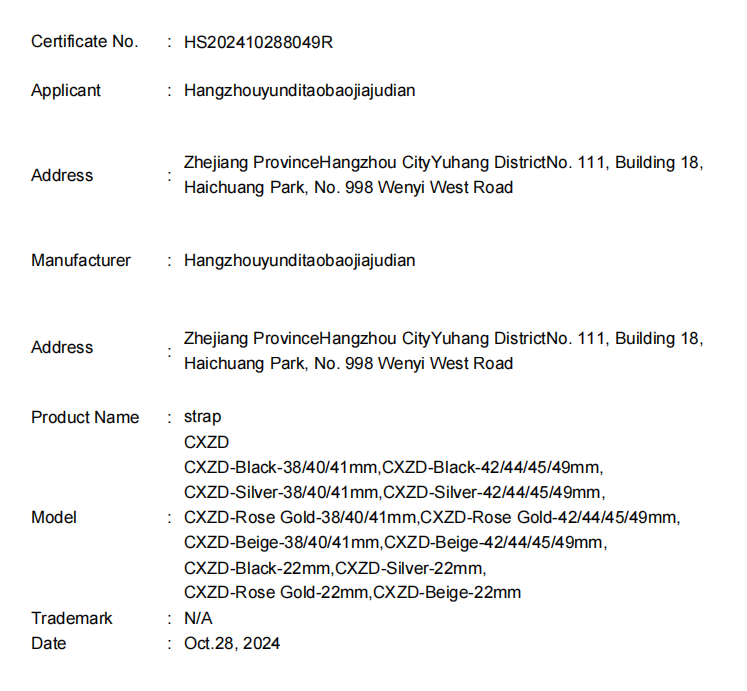 Certificate No. : HS202410288049R

Applicant : Hangzhouyunditaobaojiajudian

Address : Zhejiang ProvinceHangzhou CityYuhang DistrictNo. 111, Building 18, Haichuang Park, No. 998 Wenyi West Road

Manufacturer : Hangzhouyunditaobaojiajudian

Address : Zhejiang ProvinceHangzhou CityYuhang DistrictNo. 111, Building 18, Haichuang Park, No. 998 Wenyi West Road

Product Name : strap

Model : CXZD
CXZD-Black-38/40/41mm,CXZD-Black-42/44/45/49mm,
CXZD-Silver-38/40/41mm,CXZD-Silver-42/44/45/49mm,
CXZD-Rose Gold-38/40/41mm,CXZD-Rose Gold-42/44/45/49mm,
CXZD-Beige-38/40/41mm,CXZD-Beige-42/44/45/49mm,
CXZD-Black-22mm,CXZD-Silver-22mm,
CXZD-Rose Gold-22mm,CXZD-Beige-22mm

Trademark : N/A
Date : Oct.28, 2024